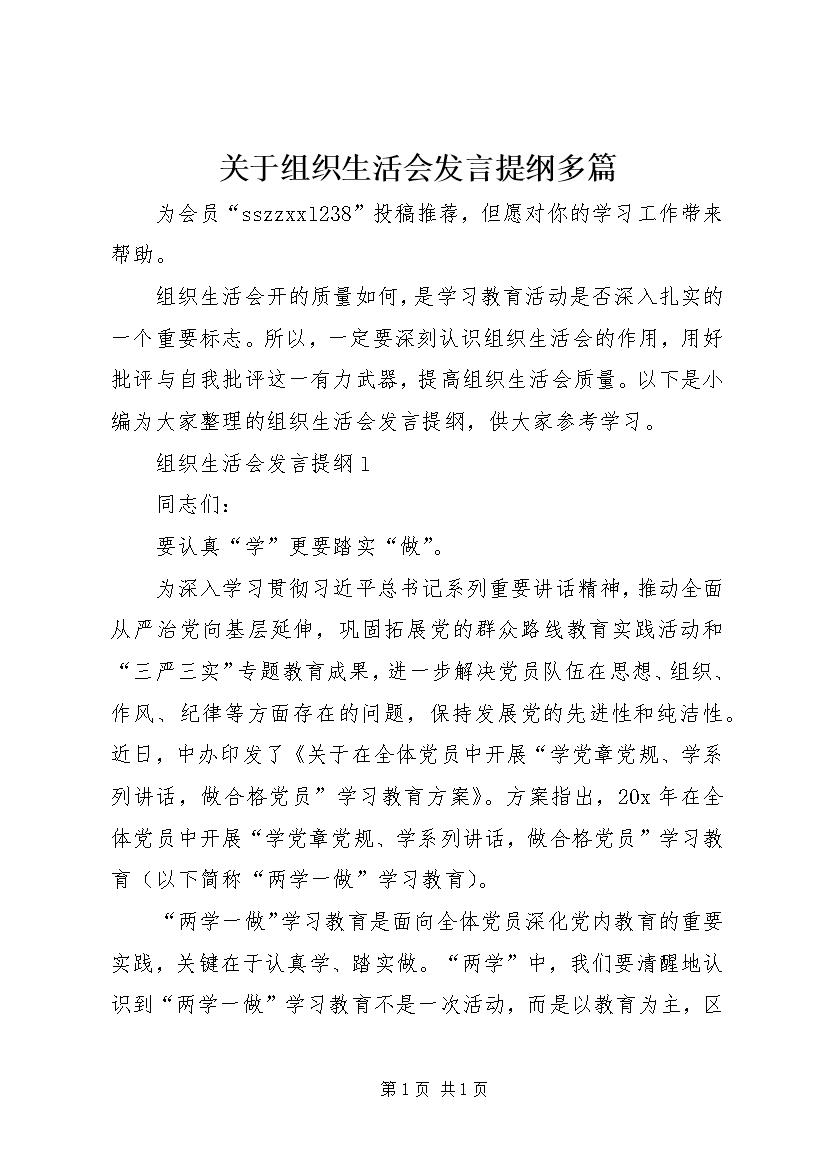 关于组织生活会发言提纲多篇

为会员“sszzxx1238”投稿推荐，但愿对你的学习工作带来帮助。

组织生活会开的质量如何，是学习教育活动是否深入扎实的一个重要标志。所以，一定要深刻认识组织生活会的作用，用好批评与自我批评这一有力武器，提高组织生活会质量。以下是小编为大家整理的组织生活会发言提纲，供大家参考学习。

组织生活会发言提纲1

同志们：

要认真“学”更要踏实“做”。

为深入学习贯彻习近平总书记系列重要讲话精神，推动全面从严治党向基层延伸，巩固拓展党的群众路线教育实践活动和“三严三实”专题教育成果，进一步解决党员队伍在思想、组织、作风、纪律等方面存在的问题，保持发展党的先进性和纯洁性。近日，中办印发了《关于在全体党员中开展“学党章党规、学系列讲话，做合格党员”学习教育方案》。方案指出，20x年在全体党员中开展“学党章党规、学系列讲话，做合格党员”学习教育（以下简称“两学一做”学习教育）。

“两学一做”学习教育是面向全体党员深化党内教育的重要实践，关键在于认真学、踏实做。“两学”中，我们要清醒地认识到“两学一做”学习教育不是一次活动，而是以教育为主，区

第1页 共1页